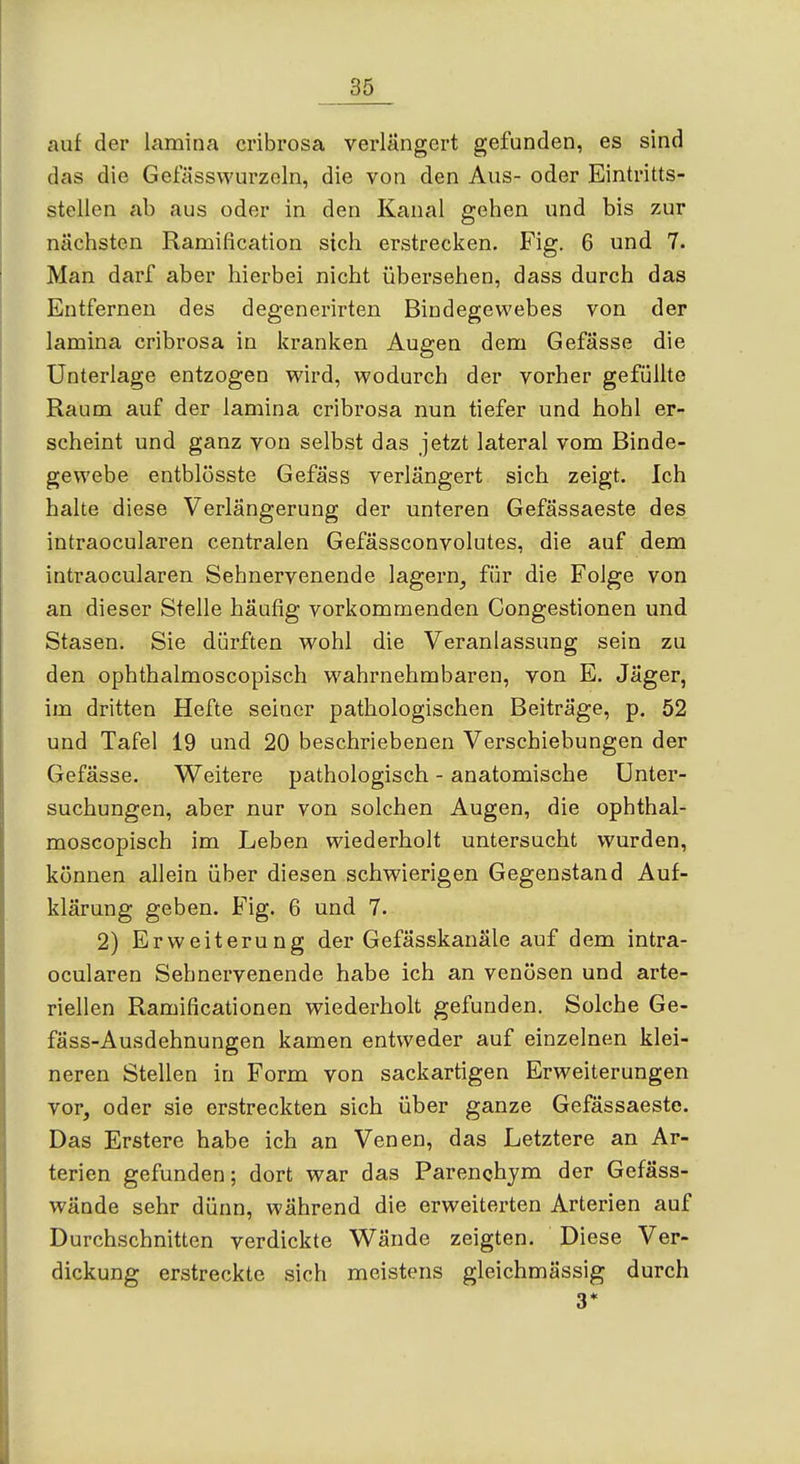 35

auf der lamina cribrosa verlängert gefunden, es sind das die Gefässwurzeln, die von den Aus- oder Eintrittsstellen ab aus oder in den Kanal gehen und bis zur nächsten Ramification sich erstrecken. Fig. 6 und 7. Man darf aber hierbei nicht übersehen, dass durch das Entfernen des degenerirten Bindegewebes von der lamina cribrosa in kranken Augen dem Gefässe die Unterlage entzogen wird, wodurch der vorher gefüllte Raum auf der lamina cribrosa nun tiefer und hohl erscheint und ganz von selbst das jetzt lateral vom Bindegewebe entblösste Gefäss verlängert sich zeigt. Ich halte diese Verlängerung der unteren Gefässaeste des intraocularen centralen Gefässconvolutes, die auf dem intraocularen Sehnervenende lagern, für die Folge von an dieser Stelle häufig vorkommenden Congestionen und Stasen. Sie dürften wohl die Veranlassung sein zu den ophthalmoscopisch wahrnehmbaren, von E. Jäger, im dritten Hefte seiner pathologischen Beiträge, p. 52 und Tafel 19 und 20 beschriebenen Verschiebungen der Gefässe. Weitere pathologisch - anatomische Untersuchungen, aber nur von solchen Augen, die ophthalmoscopisch im Leben wiederholt untersucht wurden, können allein über diesen schwierigen Gegenstand Aufklärung geben. Fig. 6 und 7.

2) Erweiterung der Gefässkanäle auf dem intraocularen Sehnervenende habe ich an venösen und arteriellen Ramificationen wiederholt gefunden. Solche Gefäss-Ausdehnungen kamen entweder auf einzelnen kleineren Stellen in Form von sackartigen Erweiterungen vor, oder sie erstreckten sich über ganze Gefässaeste. Das Erstere habe ich an Venen, das Letztere an Arterien gefunden; dort war das Parenchym der Gefässwände sehr dünn, während die erweiterten Arterien auf Durchschnitten verdickte Wände zeigten. Diese Verdickung erstreckte sich meistens gleichmässig durch

3*